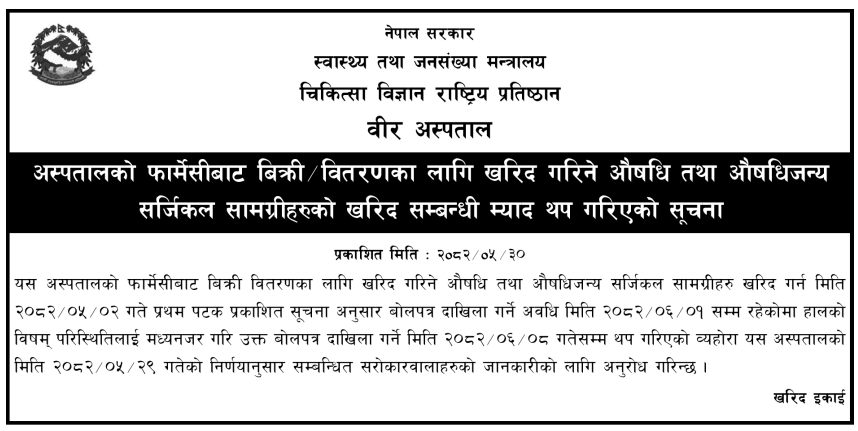 नेपाल सरकार
स्वास्थ्य तथा जनसंख्या मन्त्रालय
चिकित्सा विज्ञान राष्ट्रिय प्रतिष्ठान
वीर अस्पताल

अस्पतालको फार्मेसीबाट बिक्री/वितरणका लागि खरिद गरिने औषधि तथा औषधिजन्य सर्जिकल सामग्रीहरुको खरिद सम्बन्धी म्याद थप गरिएको सूचना

प्रकाशित मिति : २०८२/०५/३०

यस अस्पतालको फार्मेसीबाट बिक्री वितरणका लागि खरिद गरिने औषधि तथा औषधिजन्य सर्जिकल सामग्रीहरु खरिद गर्न मिति २०८२/०५/०२ गते प्रथम पटक प्रकाशित सूचना अनुसार बोलपत्र दाखिला गर्ने अवधि मिति २०८२/०६/०१ सम्म रहेकोमा हालको विषम् परिस्थितिलाई मध्यनजर गरि उक्त बोलपत्र दाखिला गर्ने मिति २०८२/०६/०८ गतेसम्म थप गरिएको व्यहोरा यस अस्पतालको मिति २०८२/०५/२९ गतेको निर्णयानुसार सम्बन्धित सरोकारवालाहरुको जानकारीको लागि अनुरोध गरिन्छ ।

खरिद इकाई